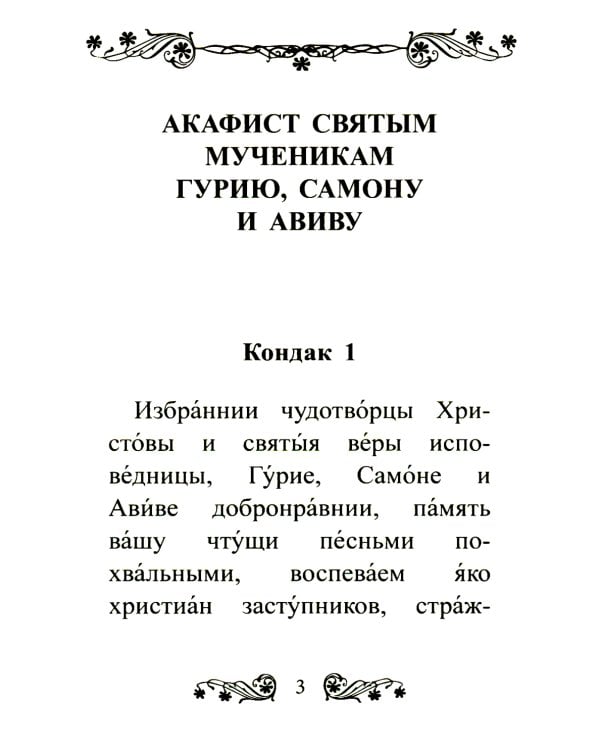 АКАФИСТ СВЯТЫМ МУЧЕНИКАМ ГУРИЮ, САМОНУ И АВИВУ

Кондак 1

Избра́ннии чудотво́рцы Христо́вы и святы́я ве́ры испове́дницы, Гу́рие, Само́не и Ави́ве добронра́внии, па́мять ва́шу чту́щи пе́сньми похва́льными, воспева́ем я́ко христиа́н засту́пников, стра́ж-

3